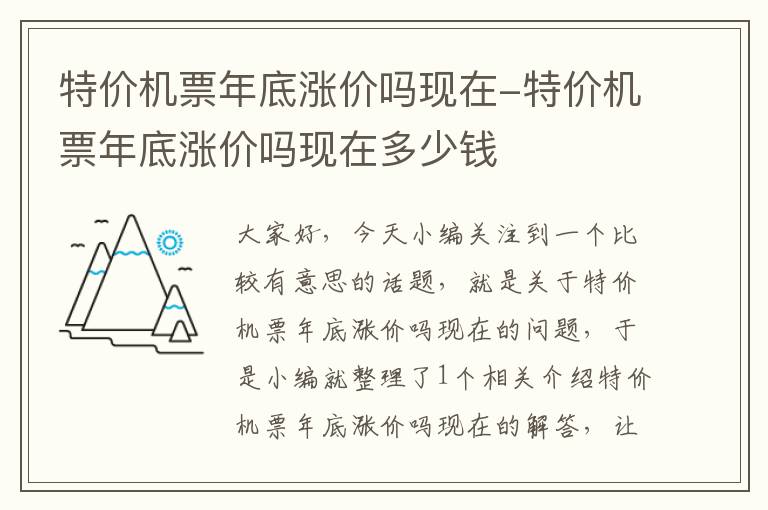 特价机票年底涨价吗现在–特价机票年底涨价吗现在多少钱

大家好，今天小编关注到一个比较有意思的话题，就是关于特价机票年底涨价吗现在的问题，于是小编就整理了1个相关介绍特价机票年底涨价吗现在的解答，让